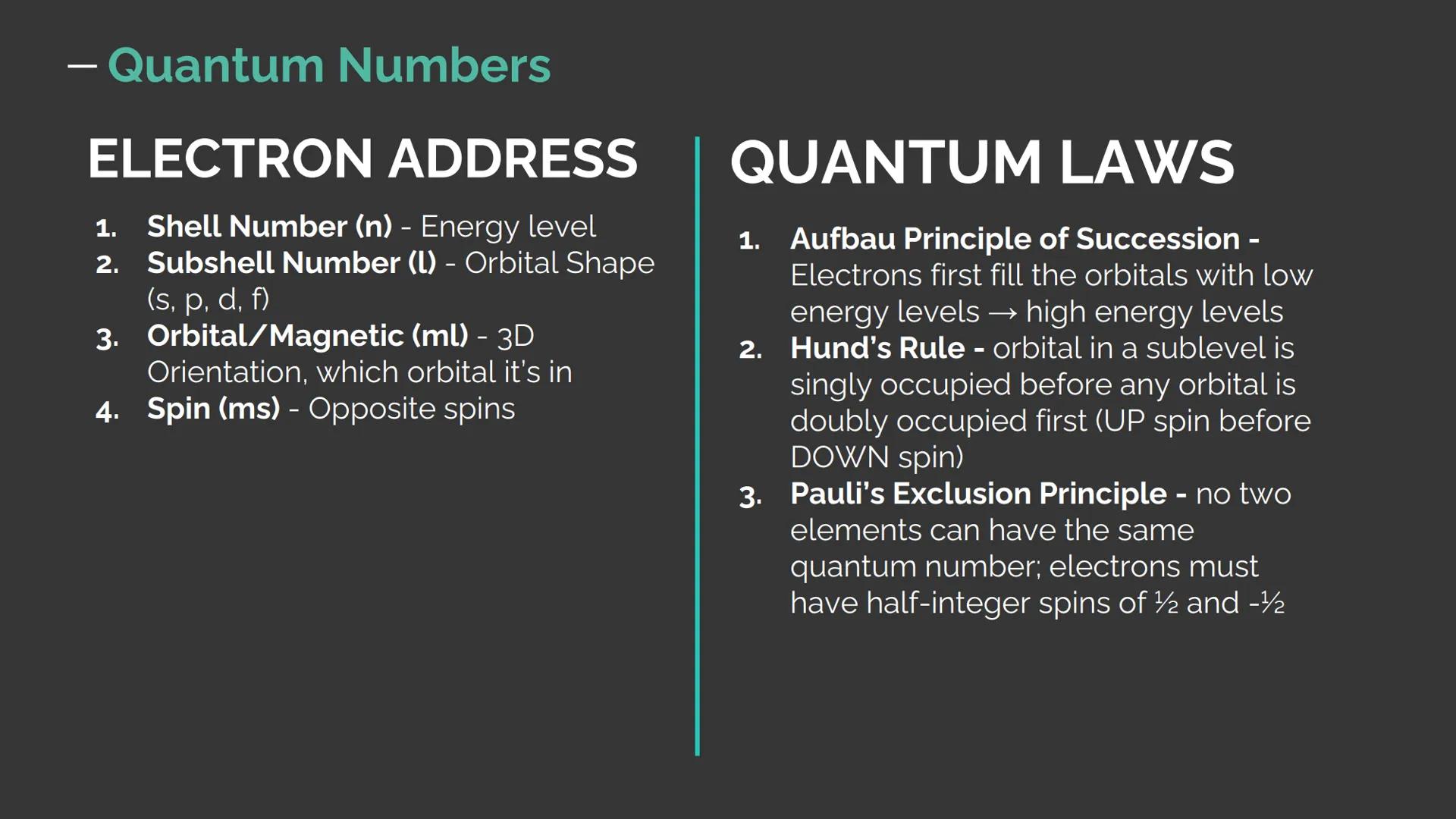 — Quantum Numbers

ELECTRON ADDRESS

1. Shell Number (n) - Energy level
2. Subshell Number (l) - Orbital Shape (s, p, d, f)
3. Orbital/Magnetic (ml) - 3D Orientation, which orbital it's in
4. Spin (ms) - Opposite spins

QUANTUM LAWS

1. Aufbau Principle of Succession - Electrons first fill the orbitals with low energy levels → high energy levels
2. Hund's Rule - orbital in a sublevel is singly occupied before any orbital is doubly occupied first (UP spin before DOWN spin)
3. Pauli's Exclusion Principle - no two elements can have the same quantum number; electrons must have half-integer spins of ½ and -½